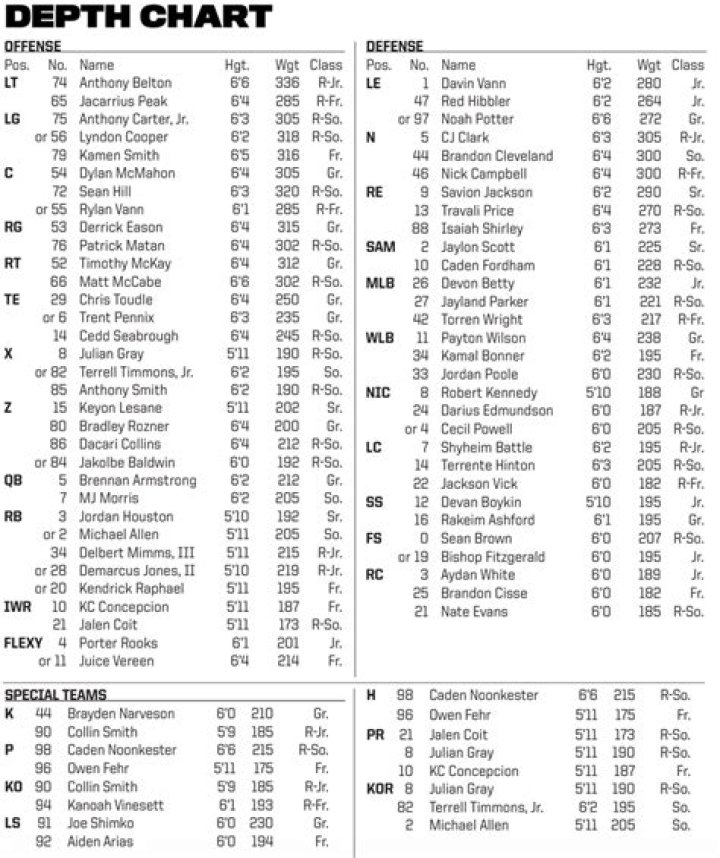 DEPTH CHART

OFFENSE

| Pos. | No. | Name | Hgt. | Wgt | Class |
|---|---|---|---|---|---|
| LT | 74 | Anthony Belton | 6'6 | 336 | R-Jr. |
| | 65 | Jacarrius Peak | 6'4 | 285 | R-Fr. |
| LG | 75 | Anthony Carter, Jr. | 6'3 | 305 | R-So. |
| | or 56 | Lyndon Cooper | 6'2 | 318 | R-So. |
| | 79 | Kamen Smith | 6'5 | 316 | Fr. |
| C | 54 | Dylan McMahon | 6'4 | 305 | Gr. |
| | 72 | Sean Hill | 6'3 | 320 | R-So. |
| | or 55 | Rylan Vann | 6'1 | 285 | R-Fr. |
| RG | 53 | Derrick Eason | 6'4 | 315 | Gr. |
| | 76 | Patrick Matan | 6'4 | 302 | R-So. |
| RT | 52 | Timothy McKay | 6'4 | 312 | Gr. |
| | 66 | Matt McCabe | 6'6 | 302 | R-So. |
| TE | 29 | Chris Toudle | 6'4 | 250 | Gr. |
| | or 6 | Trent Pennix | 6'3 | 235 | Gr. |
| | 14 | Cedd Seabrough | 6'4 | 245 | R-So. |
| X | 8 | Julian Gray | 5'11 | 190 | R-So. |
| | or 82 | Terrell Timmons, Jr. | 6'2 | 195 | So. |
| | 85 | Anthony Smith | 6'2 | 190 | R-So. |
| Z | 15 | Keyon Lesane | 5'11 | 202 | Sr. |
| | 80 | Bradley Rozner | 6'4 | 200 | Gr. |
| | 86 | Dacari Collins | 6'4 | 212 | R-So. |
| | or 84 | Jakolbe Baldwin | 6'0 | 192 | R-So. |
| QB | 5 | Brennan Armstrong | 6'2 | 212 | Gr. |
| | 7 | MJ Morris | 6'2 | 205 | So. |
| RB | 3 | Jordan Houston | 5'10 | 192 | Sr. |
| | or 2 | Michael Allen | 5'11 | 205 | So. |
| | 34 | Delbert Mimms, III | 5'11 | 215 | R-Jr. |
| | or 28 | Demarcus Jones, II | 5'10 | 219 | R-Jr. |
| | or 20 | Kendrick Raphael | 5'11 | 195 | Fr. |
| IWR | 10 | KC Concepcion | 5'11 | 187 | Fr. |
| | 21 | Jalen Coit | 5'11 | 173 | R-So. |
| FLEXY | 4 | Porter Rooks | 6'1 | 201 | Jr. |
| | or 11 | Juice Vereen | 6'4 | 214 | Fr. |

DEFENSE

| Pos. | No. | Name | Hgt. | Wgt | Class |
|---|---|---|---|---|---|
| LE | 1 | Davin Vann | 6'2 | 280 | Jr. |
| | 47 | Red Hibbler | 6'2 | 264 | Jr. |
| | or 97 | Noah Potter | 6'6 | 272 | Gr. |
| N | 5 | CJ Clark | 6'3 | 305 | R-Jr. |
| | 44 | Brandon Cleveland | 6'4 | 300 | So. |
| | 46 | Nick Campbell | 6'4 | 300 | R-Fr. |
| RE | 9 | Savion Jackson | 6'2 | 290 | Sr. |
| | 13 | Travali Price | 6'4 | 270 | R-So. |
| | 88 | Isaiah Shirley | 6'3 | 273 | Fr. |
| SAM | 2 | Jaylon Scott | 6'1 | 225 | Sr. |
| | 10 | Caden Fordham | 6'1 | 228 | R-So. |
| MLB | 26 | Devon Betty | 6'1 | 232 | Jr. |
| | 27 | Jayland Parker | 6'1 | 221 | R-So. |
| | 42 | Torren Wright | 6'3 | 217 | R-Fr. |
| WLB | 11 | Payton Wilson | 6'4 | 238 | Gr. |
| | 34 | Kamal Bonner | 6'2 | 195 | Fr. |
| | 33 | Jordan Poole | 6'0 | 230 | R-So. |
| NIC | 8 | Robert Kennedy | 5'10 | 188 | Gr |
| | 24 | Darius Edmundson | 6'0 | 187 | R-Jr. |
| | or 4 | Cecil Powell | 6'0 | 205 | R-So. |
| LC | 7 | Shyheim Battle | 6'2 | 195 | R-Jr. |
| | 14 | Terrente Hinton | 6'3 | 205 | R-So. |
| | 22 | Jackson Vick | 6'0 | 182 | R-Fr. |
| SS | 12 | Devan Boykin | 5'10 | 195 | Jr. |
| | 16 | Rakeim Ashford | 6'1 | 195 | Gr. |
| FS | 0 | Sean Brown | 6'0 | 207 | R-So. |
| | or 19 | Bishop Fitzgerald | 6'0 | 195 | Jr. |
| RC | 3 | Aydan White | 6'0 | 189 | Jr. |
| | 25 | Brandon Cisse | 6'0 | 182 | Fr. |
| | 21 | Nate Evans | 6'0 | 185 | R-So. |

SPECIAL TEAMS

| | | | | | |
|---|---|---|---|---|---|
| K | 44 | Brayden Narveson | 6'0 | 210 | Gr. |
| | 90 | Collin Smith | 5'9 | 185 | R-Jr. |
| P | 98 | Caden Noonkester | 6'6 | 215 | R-So. |
| | 96 | Owen Fehr | 5'11 | 175 | Fr. |
| KO | 90 | Collin Smith | 5'9 | 185 | R-Jr. |
| | 94 | Kanoah Vinesett | 6'1 | 193 | R-Fr. |
| LS | 91 | Joe Shimko | 6'0 | 230 | Gr. |
| | 92 | Aiden Arias | 6'0 | 194 | Fr. |

| | | | | | |
|---|---|---|---|---|---|
| H | 98 | Caden Noonkester | 6'6 | 215 | R-So. |
| | 96 | Owen Fehr | 5'11 | 175 | Fr. |
| PR | 21 | Jalen Coit | 5'11 | 173 | R-So. |
| | 8 | Julian Gray | 5'11 | 190 | R-So. |
| | 10 | KC Concepcion | 5'11 | 187 | Fr. |
| KOR | 8 | Julian Gray | 5'11 | 190 | R-So. |
| | 82 | Terrell Timmons, Jr. | 6'2 | 195 | So. |
| | 2 | Michael Allen | 5'11 | 205 | So. |